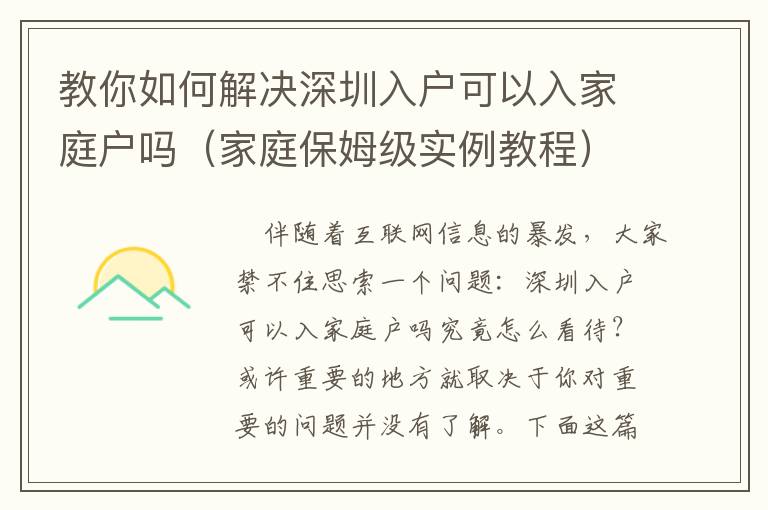 教你如何解决深圳入户可以入家庭户吗（家庭保姆级实例教程）

伴随着互联网信息的暴发，大家禁不住思索一个问题：深圳入户可以入家庭户吗究竟怎么看待？或许重要的地方就取决于你对重要的问题并没有了解。下面这篇